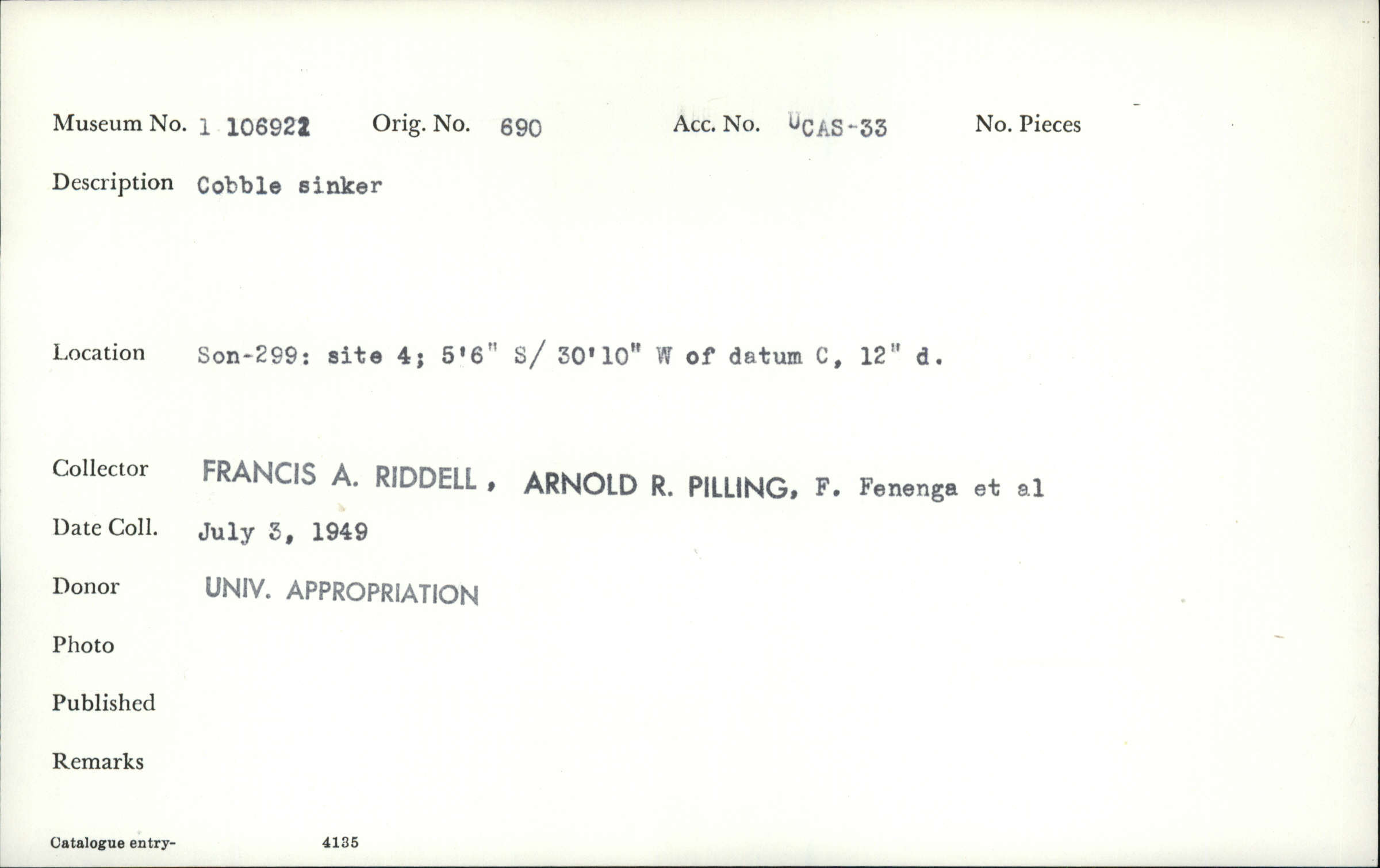 Museum No. 1 106922    Orig. No. 690    Acc. No. UCAS-33    No. Pieces

Description Cobble sinker

Location Son-299: site 4; 5'6" S/ 30'10" W of datum C, 12" d.

Collector FRANCIS A. RIDDELL, ARNOLD R. PILLING, F. Fenenga et al

Date Coll. July 3, 1949

Donor UNIV. APPROPRIATION

Photo

Published

Remarks

Catalogue entry- 4135